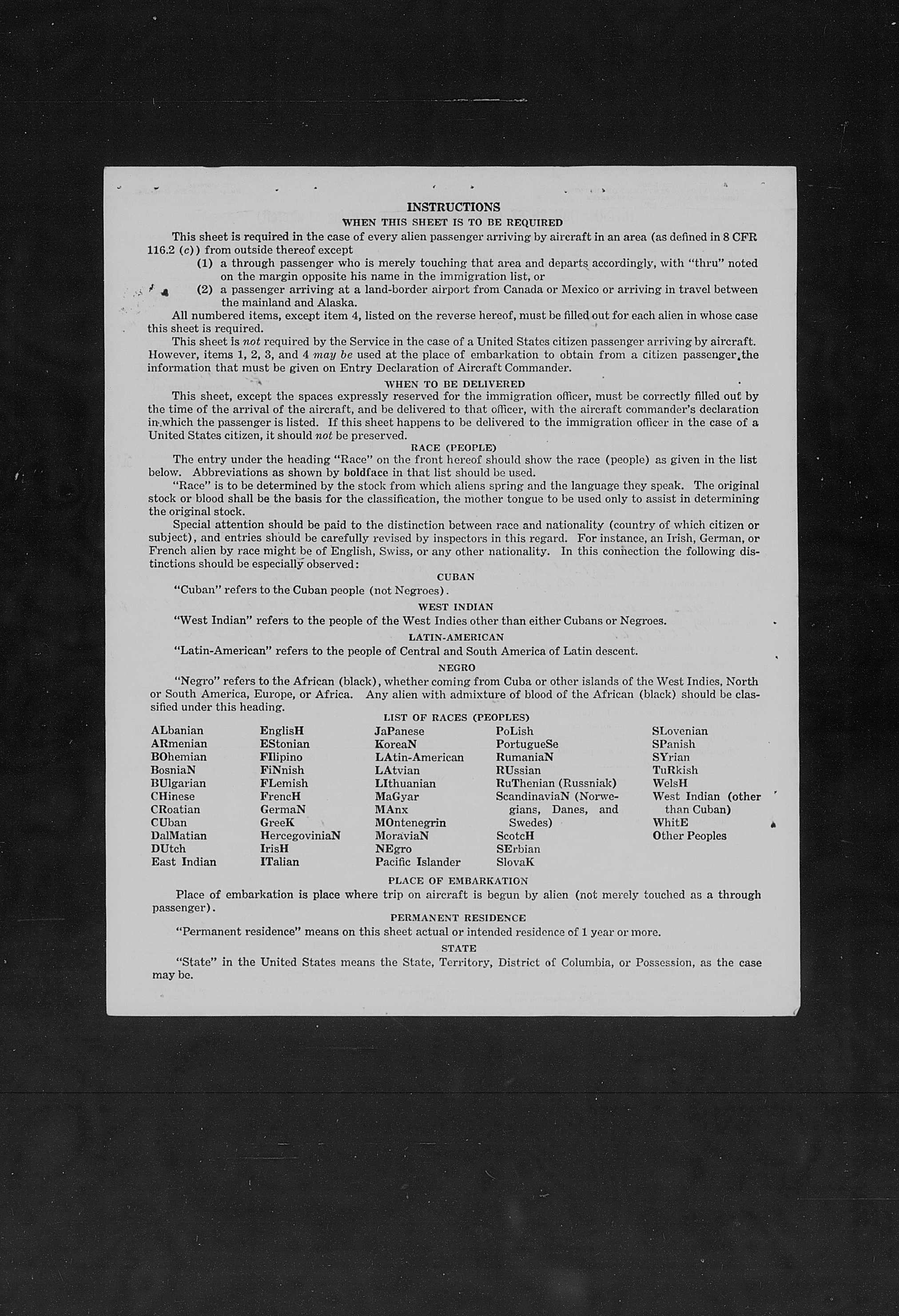 INSTRUCTIONS
WHEN THIS SHEET IS TO BE REQUIRED

This sheet is required in the case of every alien passenger arriving by aircraft in an area (as defined in 8 CFR 116.2 (c)) from outside thereof except

(1) a through passenger who is merely touching that area and departs accordingly, with "thru" noted on the margin opposite his name in the immigration list, or

(2) a passenger arriving at a land-border airport from Canada or Mexico or arriving in travel between the mainland and Alaska.

All numbered items, except item 4, listed on the reverse hereof, must be filled out for each alien in whose case this sheet is required.

This sheet is not required by the Service in the case of a United States citizen passenger arriving by aircraft. However, items 1, 2, 3, and 4 may be used at the place of embarkation to obtain from a citizen passenger the information that must be given on Entry Declaration of Aircraft Commander.

WHEN TO BE DELIVERED

This sheet, except the spaces expressly reserved for the immigration officer, must be correctly filled out by the time of the arrival of the aircraft, and be delivered to that officer, with the aircraft commander's declaration in which the passenger is listed. If this sheet happens to be delivered to the immigration officer in the case of a United States citizen, it should not be preserved.

RACE (PEOPLE)

The entry under the heading "Race" on the front hereof should show the race (people) as given in the list below. Abbreviations as shown by boldface in that list should be used.

"Race" is to be determined by the stock from which aliens spring and the language they speak. The original stock or blood shall be the basis for the classification, the mother tongue to be used only to assist in determining the original stock.

Special attention should be paid to the distinction between race and nationality (country of which citizen or subject), and entries should be carefully revised by inspectors in this regard. For instance, an Irish, German, or French alien by race might be of English, Swiss, or any other nationality. In this connection the following distinctions should be especially observed:

CUBAN

"Cuban" refers to the Cuban people (not Negroes).

WEST INDIAN

"West Indian" refers to the people of the West Indies other than either Cubans or Negroes.

LATIN-AMERICAN

"Latin-American" refers to the people of Central and South America of Latin descent.

NEGRO

"Negro" refers to the African (black), whether coming from Cuba or other islands of the West Indies, North or South America, Europe, or Africa. Any alien with admixture of blood of the African (black) should be classified under this heading.

LIST OF RACES (PEOPLES)

ALbanian
ARmenian
BOhemian
BosniaN
BUlgarian
CHinese
CRoatian
CUban
DalMatian
DUtch
East Indian

EnglisH
EStonian
FIlipino
FiNnish
FLemish
FrencH
GermaN
GreeK
HercegoviniaN
IrisH
ITalian

JaPanese
KoreaN
LAtin-American
LAtvian
LIthuanian
MaGyar
MAnx
MOntenegrin
MoraviaN
NEgro
Pacific Islander

PoLish
PortugueSe
RumaniaN
RUssian
RuThenian (Russniak)
ScandinaviaN (Norwegians, Danes, and Swedes)
ScotcH
SErbian
SlovaK

SLovenian
SPanish
SYrian
TuRkish
WelsH
West Indian (other than Cuban)
WhitE
Other Peoples

PLACE OF EMBARKATION

Place of embarkation is place where trip on aircraft is begun by alien (not merely touched as a through passenger).

PERMANENT RESIDENCE

"Permanent residence" means on this sheet actual or intended residence of 1 year or more.

STATE

"State" in the United States means the State, Territory, District of Columbia, or Possession, as the case may be.